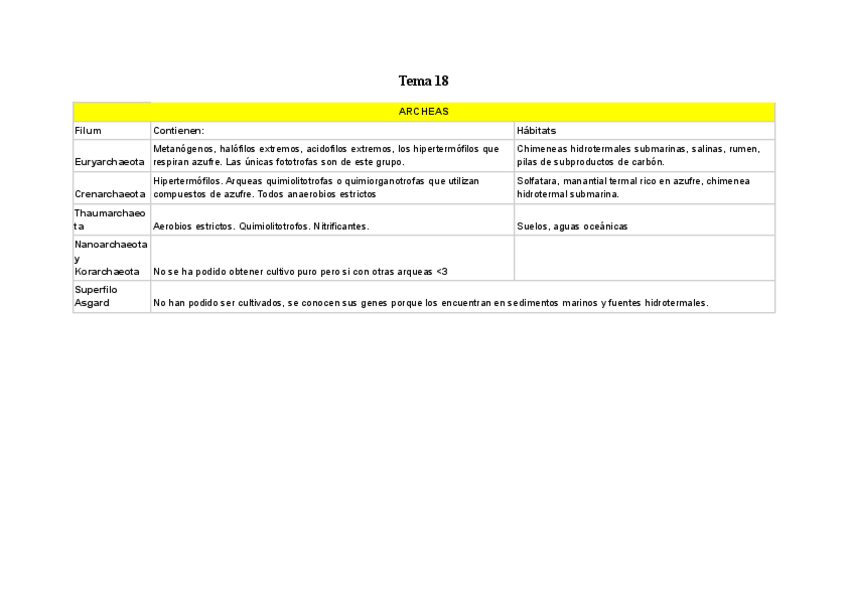 Tema 18

| ARCHEAS | | |
|---|---|---|
| Filum | Contienen: | Hábitats |
| Euryarchaeota | Metanógenos, halófilos extremos, acidofilos extremos, los hipertermófilos que respiran azufre. Las únicas fototrofas son de este grupo. | Chimeneas hidrotermales submarinas, salinas, rumen, pilas de subproductos de carbón. |
| Crenarchaeota | Hipertermófilos. Arqueas quimiolitotrofas o quimiorganotrofas que utilizan compuestos de azufre. Todos anaerobios estrictos | Solfatara, manantial termal rico en azufre, chimenea hidrotermal submarina. |
| Thaumarchaeota | Aerobios estrictos. Quimiolitotrofos. Nitrificantes. | Suelos, aguas oceánicas |
| Nanoarchaeota y Korarchaeota | No se ha podido obtener cultivo puro pero si con otras arqueas <3 | |
| Superfilo Asgard | No han podido ser cultivados, se conocen sus genes porque los encuentran en sedimentos marinos y fuentes hidrotermales. | |